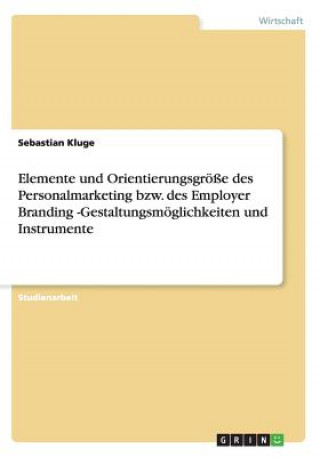 Wirtschaft

Sebastian Kluge

Elemente und Orientierungsgröße des Personalmarketing bzw. des Employer Branding -Gestaltungsmöglichkeiten und Instrumente

Studienarbeit

GRIN